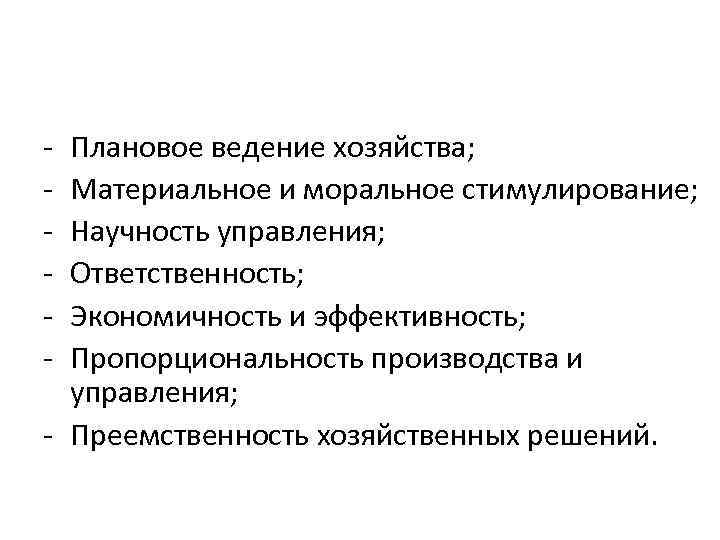 - Плановое ведение хозяйства;
- Материальное и моральное стимулирование;
- Научность управления;
- Ответственность;
- Экономичность и эффективность;
- Пропорциональность производства и управления;
- Преемственность хозяйственных решений.